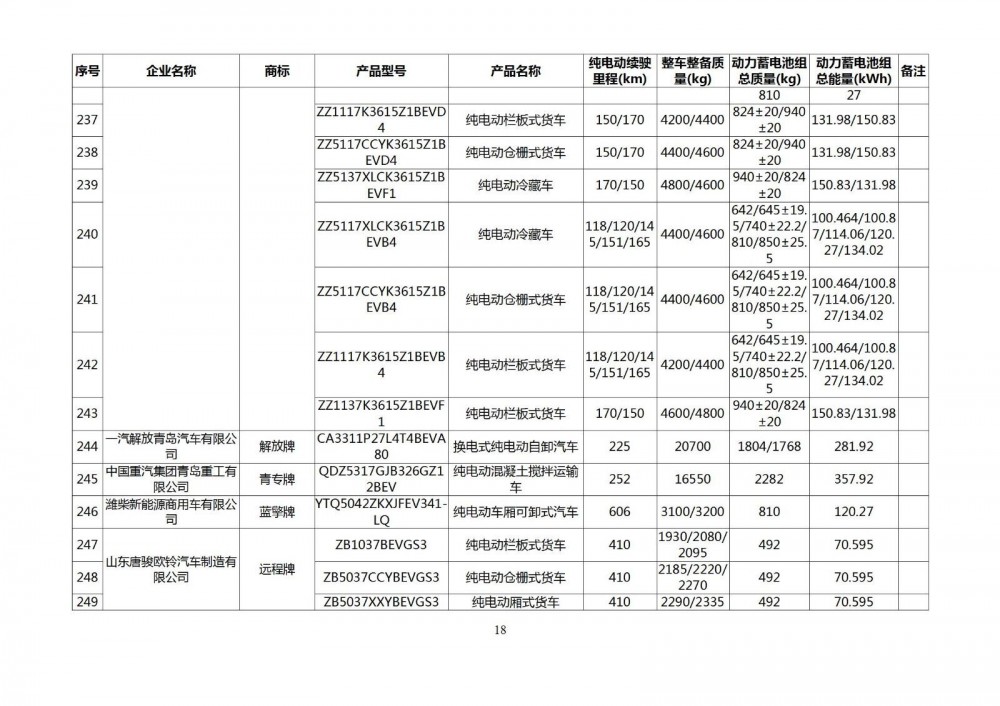 | 序号 | 企业名称 | 商标 | 产品型号 | 产品名称 | 纯电动续驶里程(km) | 整车整备质量(kg) | 动力蓄电池组总质量(kg) | 动力蓄电池组总能量(kWh) | 备注 |
|---|---|---|---|---|---|---|---|---|---|
| | | | | | | | 810 | 27 | |
| 237 | | | ZZ1117K3615Z1BEVD4 | 纯电动栏板式货车 | 150/170 | 4200/4400 | 824±20/940±20 | 131.98/150.83 | |
| 238 | | | ZZ5117CCYK3615Z1BEVD4 | 纯电动仓栅式货车 | 150/170 | 4400/4600 | 824±20/940±20 | 131.98/150.83 | |
| 239 | | | ZZ5137XLCK3615Z1BEVF1 | 纯电动冷藏车 | 170/150 | 4800/4600 | 940±20/824±20 | 150.83/131.98 | |
| 240 | | | ZZ5117XLCK3615Z1BEVB4 | 纯电动冷藏车 | 118/120/145/151/165 | 4400/4600 | 642/645±19.5/740±22.2/810/850±25.5 | 100.464/100.87/114.06/120.27/134.02 | |
| 241 | | | ZZ5117CCYK3615Z1BEVB4 | 纯电动仓栅式货车 | 118/120/145/151/165 | 4400/4600 | 642/645±19.5/740±22.2/810/850±25.5 | 100.464/100.87/114.06/120.27/134.02 | |
| 242 | | | ZZ1117K3615Z1BEVB4 | 纯电动栏板式货车 | 118/120/145/151/165 | 4200/4400 | 642/645±19.5/740±22.2/810/850±25.5 | 100.464/100.87/114.06/120.27/134.02 | |
| 243 | | | ZZ1137K3615Z1BEVF1 | 纯电动栏板式货车 | 170/150 | 4600/4800 | 940±20/824±20 | 150.83/131.98 | |
| 244 | 一汽解放青岛汽车有限公司 | 解放牌 | CA3311P27L4T4BEVA80 | 换电式纯电动自卸汽车 | 225 | 20700 | 1804/1768 | 281.92 | |
| 245 | 中国重汽集团青岛重工有限公司 | 青专牌 | QDZ5317GJB326GZ12BEV | 纯电动混凝土搅拌运输车 | 252 | 16550 | 2282 | 357.92 | |
| 246 | 潍柴新能源商用车有限公司 | 蓝擎牌 | YTQ5042ZKXJFEV341-LQ | 纯电动车厢可卸式汽车 | 606 | 3100/3200 | 810 | 120.27 | |
| 247 | 山东唐骏欧铃汽车制造有限公司 | 远程牌 | ZB1037BEVGS3 | 纯电动栏板式货车 | 410 | 1930/2080/2095 | 492 | 70.595 | |
| 248 | | | ZB5037CCYBEVGS3 | 纯电动仓栅式货车 | 410 | 2185/2220/2270 | 492 | 70.595 | |
| 249 | | | ZB5037XXYBEVGS3 | 纯电动厢式货车 | 410 | 2290/2335 | 492 | 70.595 | |

18